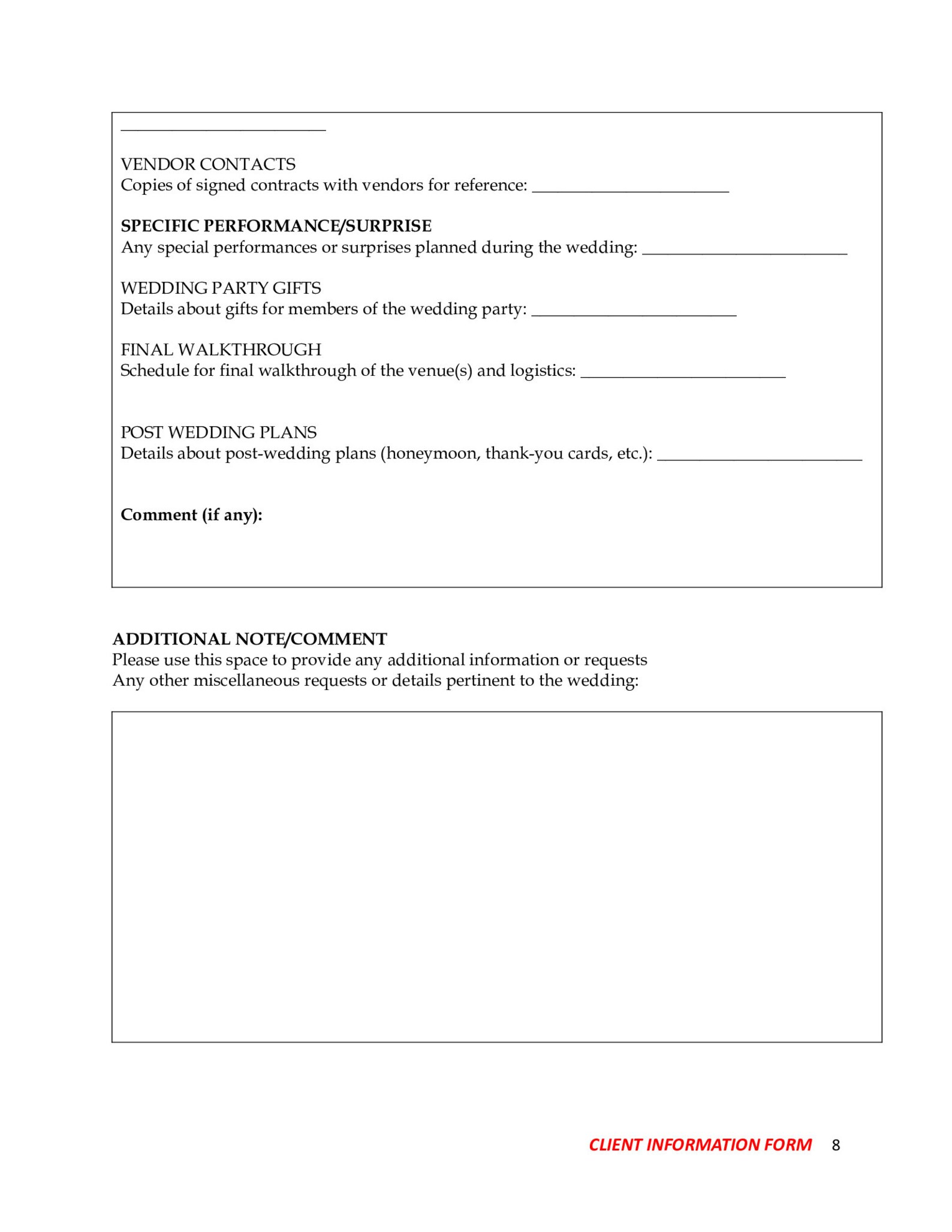 ____

VENDOR CONTACTS
Copies of signed contracts with vendors for reference: ____

SPECIFIC PERFORMANCE/SURPRISE
Any special performances or surprises planned during the wedding: ____

WEDDING PARTY GIFTS
Details about gifts for members of the wedding party: ____

FINAL WALKTHROUGH
Schedule for final walkthrough of the venue(s) and logistics: ____

POST WEDDING PLANS
Details about post-wedding plans (honeymoon, thank-you cards, etc.): ____

Comment (if any):

ADDITIONAL NOTE/COMMENT
Please use this space to provide any additional information or requests
Any other miscellaneous requests or details pertinent to the wedding:

CLIENT INFORMATION FORM 8